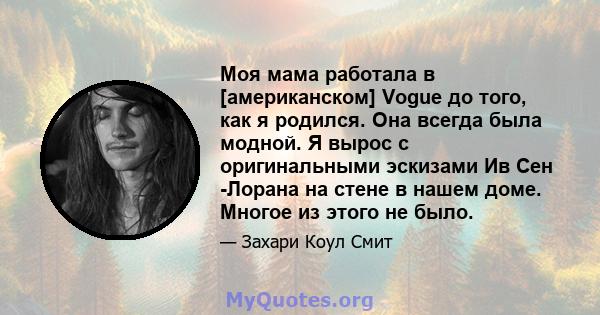 Моя мама работала в [американском] Vogue до того, как я родился. Она всегда была модной. Я вырос с оригинальными эскизами Ив Сен -Лорана на стене в нашем доме. Многое из этого не было.

— Захари Коул Смит

MyQuotes.org